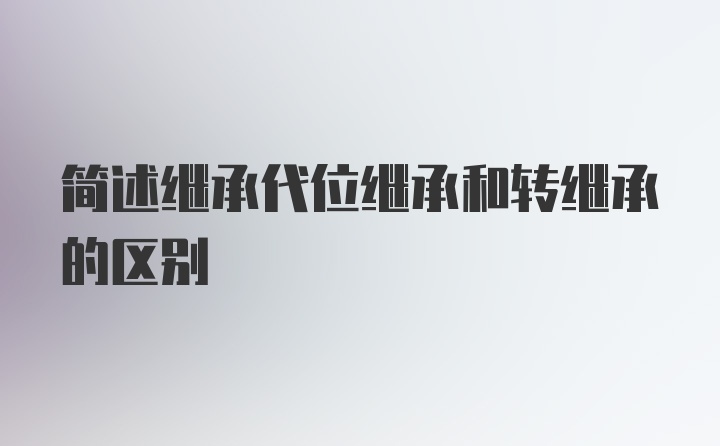 简述继承代位继承和转继承的区别